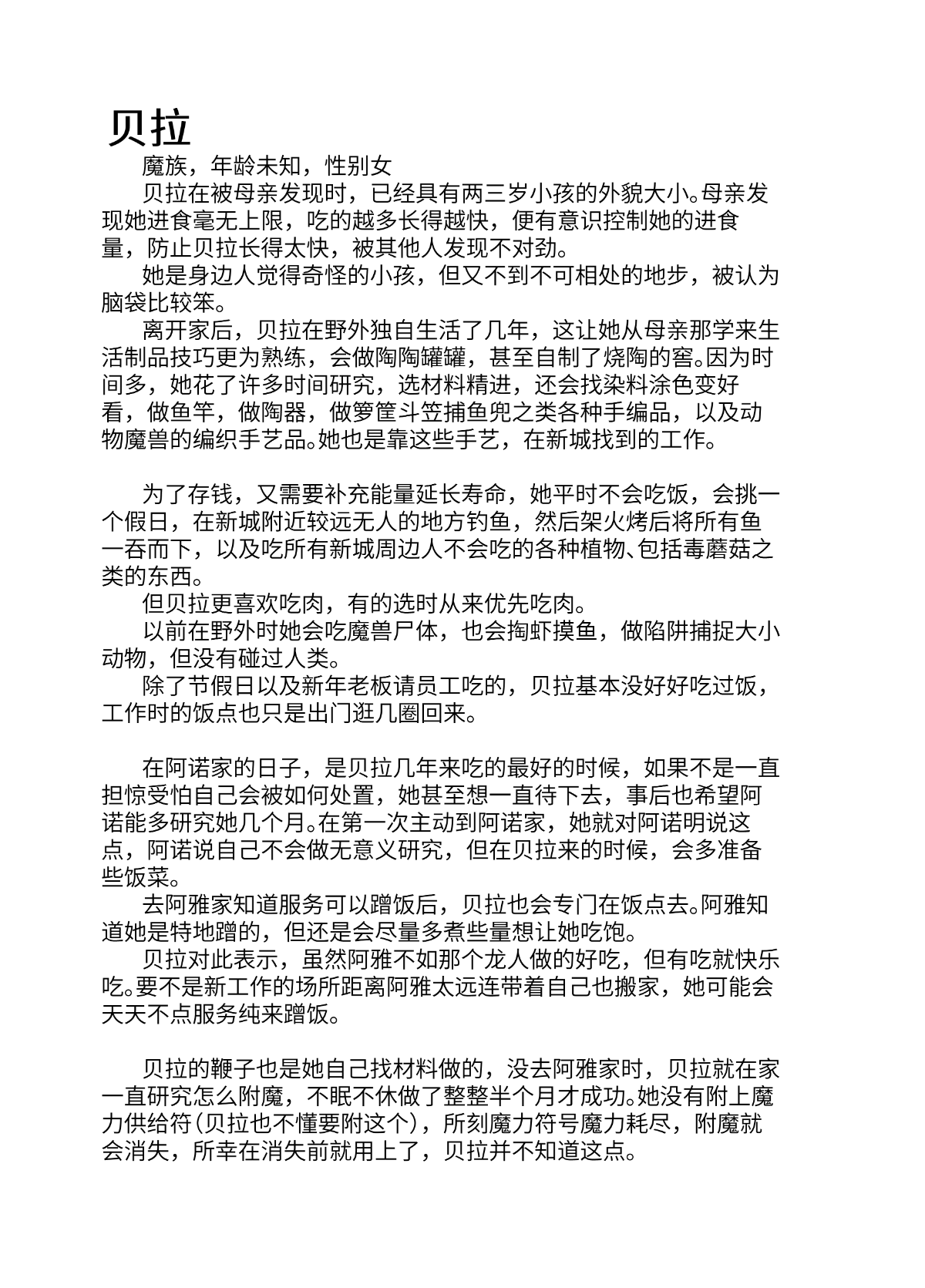 贝拉

魔族，年龄未知，性别女

贝拉在被母亲发现时，已经具有两三岁小孩的外貌大小。母亲发现她进食毫无上限，吃的越多长得越快，便有意识控制她的进食量，防止贝拉长得太快，被其他人发现不对劲。

她是身边人觉得奇怪的小孩，但又不到不可相处的地步，被认为脑袋比较笨。

离开家后，贝拉在野外独自生活了几年，这让她从母亲那学来生活制品技巧更为熟练，会做陶陶罐罐，甚至自制了烧陶的窑。因为时间多，她花了许多时间研究，选材料精进，还会找染料涂色变好看，做鱼竿，做陶器，做箩筐斗笠捕鱼兜之类各种手编品，以及动物魔兽的编织手艺品。她也是靠这些手艺，在新城找到的工作。

为了存钱，又需要补充能量延长寿命，她平时不会吃饭，会挑一个假日，在新城附近较远无人的地方钓鱼，然后架火烤后将所有鱼一吞而下，以及吃所有新城周边人不会吃的各种植物、包括毒蘑菇之类的东西。

但贝拉更喜欢吃肉，有的选时从来优先吃肉。

以前在野外时她会吃魔兽尸体，也会掏虾摸鱼，做陷阱捕捉大小动物，但没有碰过人类。

除了节假日以及新年老板请员工吃的，贝拉基本没好好吃过饭，工作时的饭点也只是出门逛几圈回来。

在阿诺家的日子，是贝拉几年来吃的最好的时候，如果不是一直担惊受怕自己会被如何处置，她甚至想一直待下去，事后也希望阿诺能多研究她几个月。在第一次主动到阿诺家，她就对阿诺明说这点，阿诺说自己不会做无意义研究，但在贝拉来的时候，会多准备些饭菜。

去阿雅家知道服务可以蹭饭后，贝拉也会专门在饭点去。阿雅知道她是特地蹭的，但还是会尽量多煮些量想让她吃饱。

贝拉对此表示，虽然阿雅不如那个龙人做的好吃，但有吃就快乐吃。要不是新工作的场所距离阿雅太远连带着自己也搬家，她可能会天天不点服务纯来蹭饭。

贝拉的鞭子也是她自己找材料做的，没去阿雅家时，贝拉就在家一直研究怎么附魔，不眠不休做了整整半个月才成功。她没有附上魔力供给符（贝拉也不懂要附这个），所刻魔力符号魔力耗尽，附魔就会消失，所幸在消失前就用上了，贝拉并不知道这点。